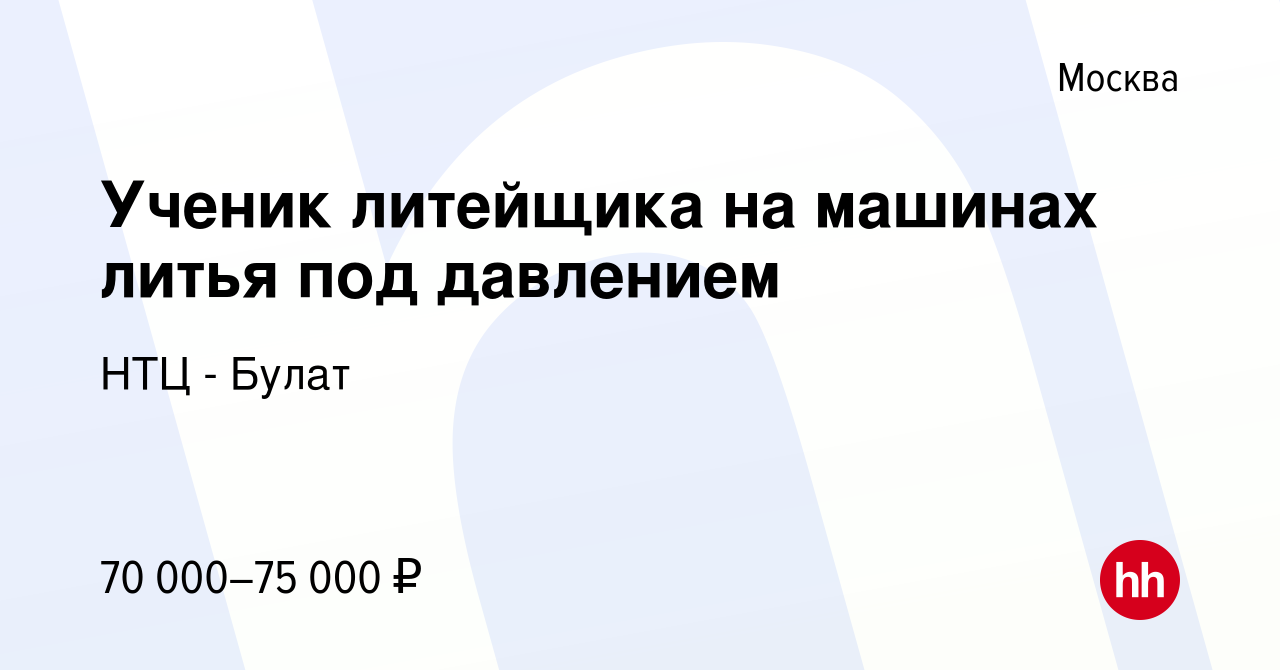 Москва

Ученик литейщика на машинах литья под давлением

НТЦ - Булат

70 000–75 000 ₽

hh